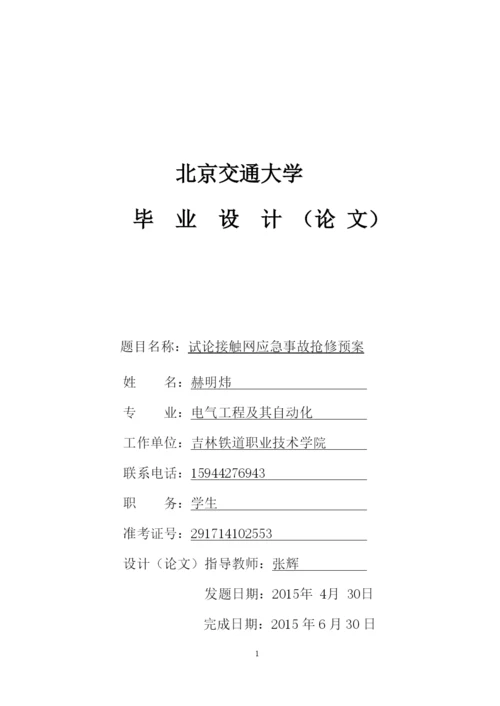 北京交通大学

毕 业 设 计 （论 文）

题目名称：试论接触网应急事故抢修预案

姓　　名：赫明炜

专　　业：电气工程及其自动化

工作单位：吉林铁道职业技术学院

联系电话：15944276943

职　　务：学生

准考证号：291714102553

设计（论文）指导教师：张辉

发题日期：2015年 4月 30日

完成日期：2015 年 6 月 30 日

1